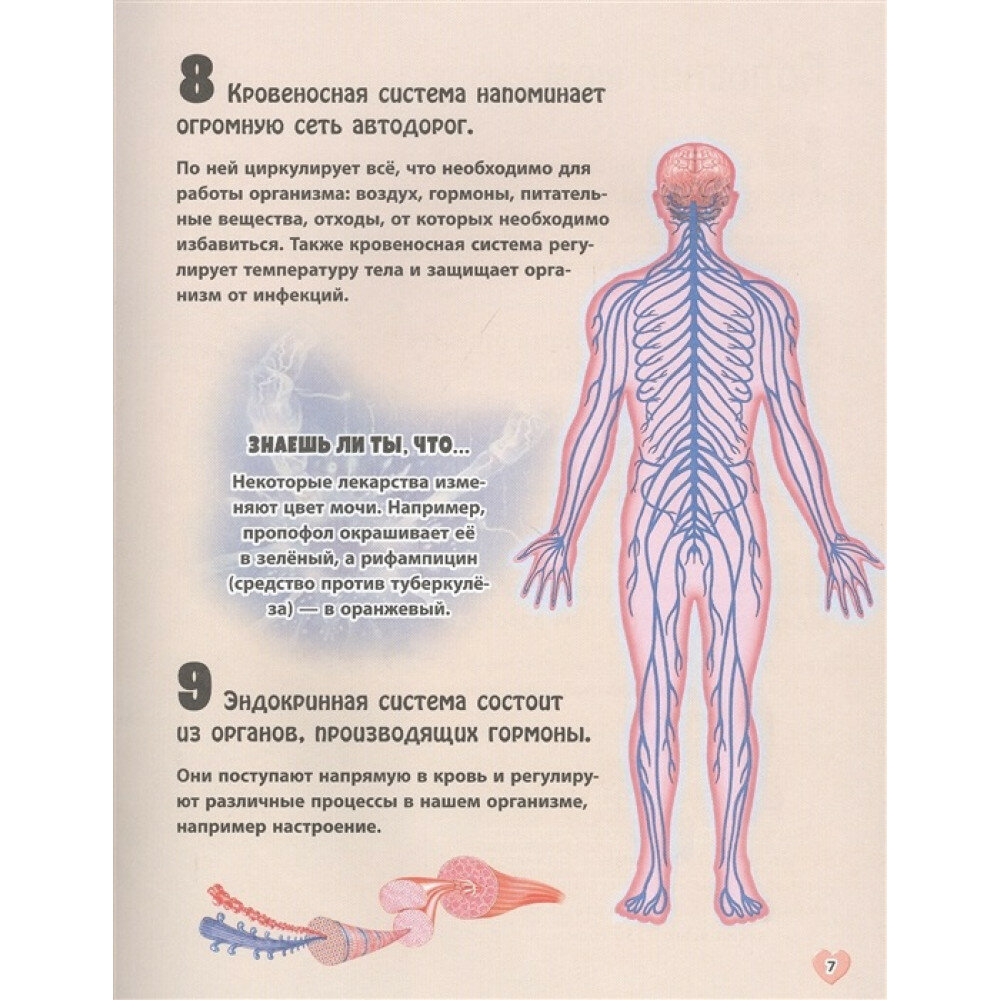 8 Кровеносная система напоминает огромную сеть автодорог.

По ней циркулирует всё, что необходимо для работы организма: воздух, гормоны, питательные вещества, отходы, от которых необходимо избавиться. Также кровеносная система регулирует температуру тела и защищает организм от инфекций.

ЗНАЕШЬ ЛИ ТЫ, ЧТО...

Некоторые лекарства изменяют цвет мочи. Например, пропофол окрашивает её в зелёный, а рифампицин (средство против туберкулёза) — в оранжевый.

9 Эндокринная система состоит из органов, производящих гормоны.

Они поступают напрямую в кровь и регулируют различные процессы в нашем организме, например настроение.

7